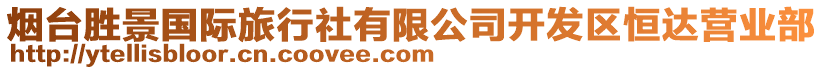 烟台胜景国际旅行社有限公司开发区恒达营业部
http://ytellisbloor.cn.coovee.com